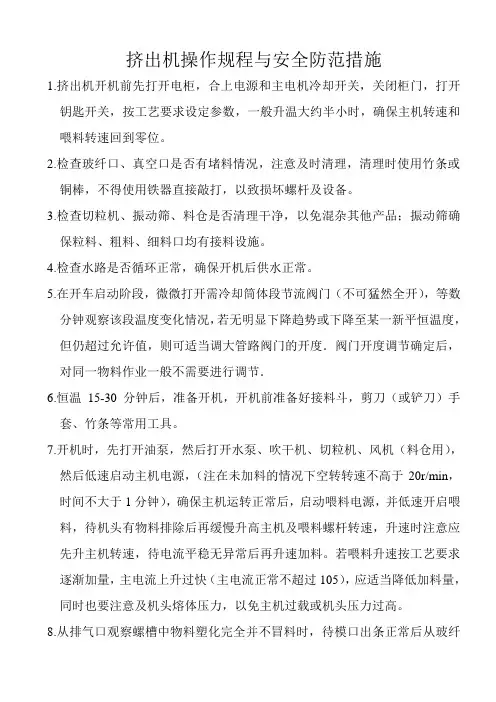 挤出机操作规程与安全防范措施

1.挤出机开机前先打开电柜，合上电源和主电机冷却开关，关闭柜门，打开钥匙开关，按工艺要求设定参数，一般升温大约半小时，确保主机转速和喂料转速回到零位。

2.检查玻纤口、真空口是否有堵料情况，注意及时清理，清理时使用竹条或铜棒，不得使用铁器直接敲打，以致损坏螺杆及设备。

3.检查切粒机、振动筛、料仓是否清理干净，以免混杂其他产品；振动筛确保粒料、粗料、细料口均有接料设施。

4.检查水路是否循环正常，确保开机后供水正常。

5.在开车启动阶段，微微打开需冷却筒体段节流阀门（不可猛然全开），等数分钟观察该段温度变化情况，若无明显下降趋势或下降至某一新平恒温度，但仍超过允许值，则可适当调大管路阀门的开度．阀门开度调节确定后，对同一物料作业一般不需要进行调节．

6.恒温 15-30 分钟后，准备开机，开机前准备好接料斗，剪刀（或铲刀）手套、竹条等常用工具。

7.开机时，先打开油泵，然后打开水泵、吹干机、切粒机、风机（料仓用），然后低速启动主机电源，（注在未加料的情况下空转转速不高于 20r/min，时间不大于 1 分钟），确保主机运转正常后，启动喂料电源，并低速开启喂料，待机头有物料排除后再缓慢升高主机及喂料螺杆转速，升速时注意应先升主机转速，待电流平稳无异常后再升速加料。若喂料升速按工艺要求逐渐加量，主电流上升过快（主电流正常不超过 105），应适当降低加料量，同时也要注意及机头熔体压力，以免主机过载或机头压力过高。

8.从排气口观察螺槽中物料塑化完全并不冒料时，待模口出条正常后从玻纤